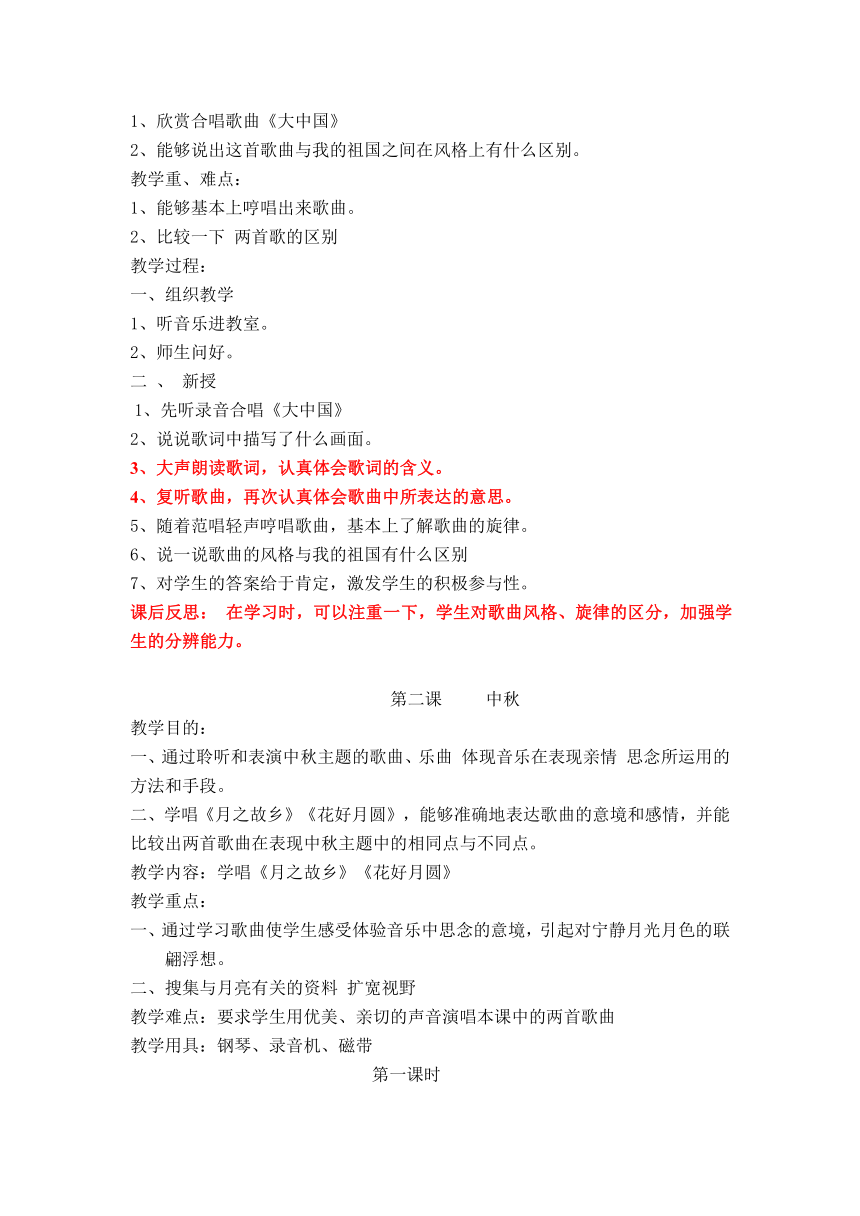 1、欣赏合唱歌曲《大中国》
2、能够说出这首歌曲与我的祖国之间在风格上有什么区别。
教学重、难点：
1、能够基本上哼唱出来歌曲。
2、比较一下 两首歌的区别
教学过程：
一、组织教学
1、听音乐进教室。
2、师生问好。
二 、 新授
1、先听录音合唱《大中国》
2、说说歌词中描写了什么画面。
3、大声朗读歌词，认真体会歌词的含义。
4、复听歌曲，再次认真体会歌曲中所表达的意思。
5、随着范唱轻声哼唱歌曲，基本上了解歌曲的旋律。
6、说一说歌曲的风格与我的祖国有什么区别
7、对学生的答案给于肯定，激发学生的积极参与性。
课后反思： 在学习时，可以注重一下，学生对歌曲风格、旋律的区分，加强学生的分辨能力。

第二课 中秋
教学目的：
一、通过聆听和表演中秋主题的歌曲、乐曲 体现音乐在表现亲情 思念所运用的方法和手段。
二、学唱《月之故乡》《花好月圆》，能够准确地表达歌曲的意境和感情，并能比较出两首歌曲在表现中秋主题中的相同点与不同点。
教学内容：学唱《月之故乡》《花好月圆》
教学重点：
一、通过学习歌曲使学生感受体验音乐中思念的意境，引起对宁静月光月色的联翩浮想。
二、搜集与月亮有关的资料 扩宽视野
教学难点：要求学生用优美、亲切的声音演唱本课中的两首歌曲
教学用具：钢琴、录音机、磁带
第一课时